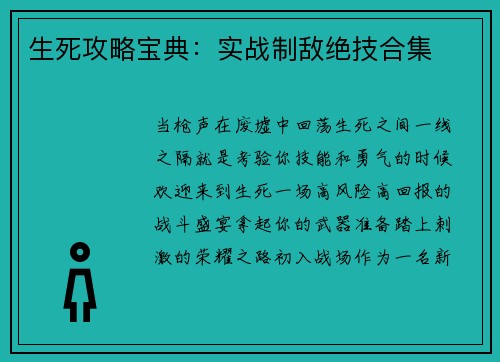 生死攻略宝典：实战制敌绝技合集

当枪声在废墟中回荡生死之间一线之隔就是考验你技能和勇气的时候欢迎来到生死一场高风险高回报的战斗盛宴拿起你的武器准备踏上刺激的荣耀之路初入战场作为一名新